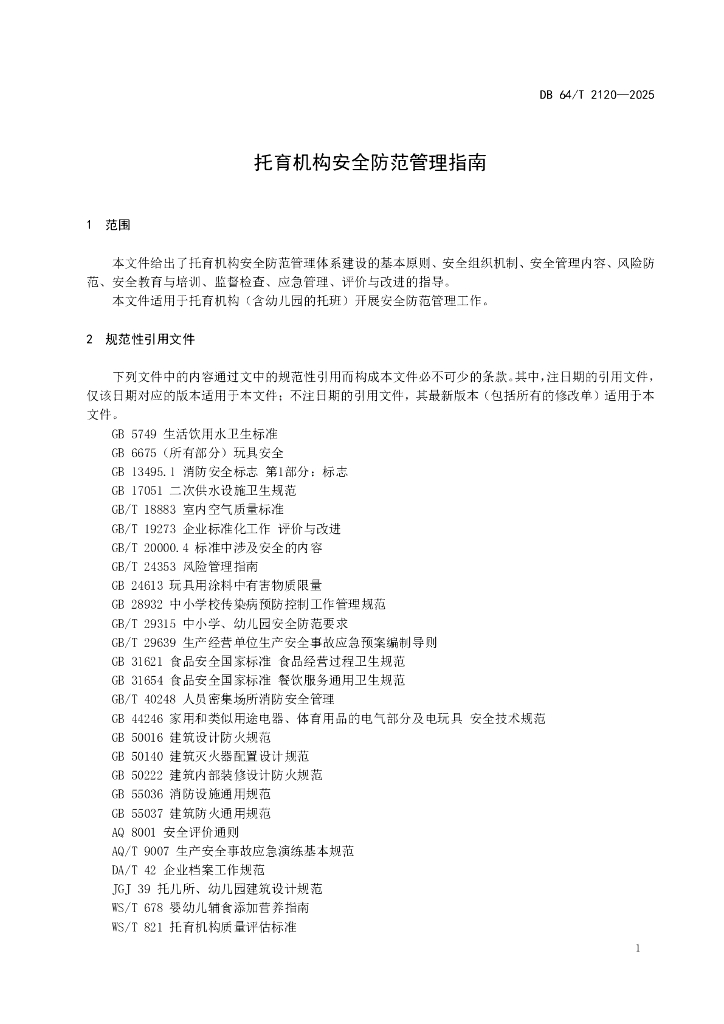 DB 64/T 2120—2025

托育机构安全防范管理指南

1 范围

本文件给出了托育机构安全防范管理体系建设的基本原则、安全组织机制、安全管理内容、风险防范、安全教育与培训、监督检查、应急管理、评价与改进的指导。
本文件适用于托育机构（含幼儿园的托班）开展安全防范管理工作。

2 规范性引用文件

下列文件中的内容通过文中的规范性引用而构成本文件必不可少的条款。其中，注日期的引用文件，仅该日期对应的版本适用于本文件；不注日期的引用文件，其最新版本（包括所有的修改单）适用于本文件。
GB 5749 生活饮用水卫生标准
GB 6675（所有部分）玩具安全
GB 13495.1 消防安全标志 第1部分：标志
GB 17051 二次供水设施卫生规范
GB/T 18883 室内空气质量标准
GB/T 19273 企业标准化工作 评价与改进
GB/T 20000.4 标准中涉及安全的内容
GB/T 24353 风险管理指南
GB 24613 玩具用涂料中有害物质限量
GB 28932 中小学校传染病预防控制工作管理规范
GB/T 29315 中小学、幼儿园安全防范要求
GB/T 29639 生产经营单位生产安全事故应急预案编制导则
GB 31621 食品安全国家标准 食品经营过程卫生规范
GB 31654 食品安全国家标准 餐饮服务通用卫生规范
GB/T 40248 人员密集场所消防安全管理
GB 44246 家用和类似用途电器、体育用品的电气部分及电玩具 安全技术规范
GB 50016 建筑设计防火规范
GB 50140 建筑灭火器配置设计规范
GB 50222 建筑内部装修设计防火规范
GB 55036 消防设施通用规范
GB 55037 建筑防火通用规范
AQ 8001 安全评价通则
AQ/T 9007 生产安全事故应急演练基本规范
DA/T 42 企业档案工作规范
JGJ 39 托儿所、幼儿园建筑设计规范
WS/T 678 婴幼儿辅食添加营养指南
WS/T 821 托育机构质量评估标准

1